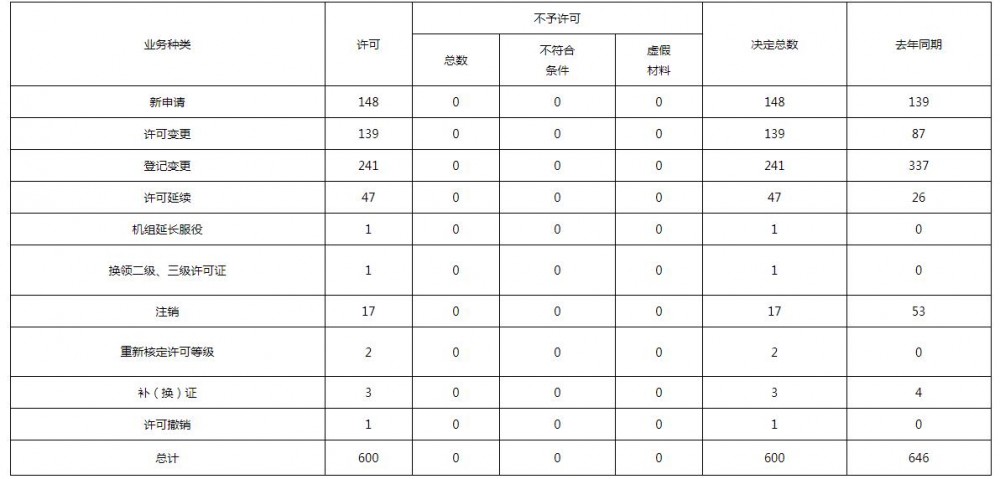 | 业务种类 | 许可 | 不予许可 总数 | 不予许可 不符合条件 | 不予许可 虚假材料 | 决定总数 | 去年同期 |
|---|---|---|---|---|---|---|
| 新申请 | 148 | 0 | 0 | 0 | 148 | 139 |
| 许可变更 | 139 | 0 | 0 | 0 | 139 | 87 |
| 登记变更 | 241 | 0 | 0 | 0 | 241 | 337 |
| 许可延续 | 47 | 0 | 0 | 0 | 47 | 26 |
| 机组延长服役 | 1 | 0 | 0 | 0 | 1 | 0 |
| 换领二级、三级许可证 | 1 | 0 | 0 | 0 | 1 | 0 |
| 注销 | 17 | 0 | 0 | 0 | 17 | 53 |
| 重新核定许可等级 | 2 | 0 | 0 | 0 | 2 | 0 |
| 补（换）证 | 3 | 0 | 0 | 0 | 3 | 4 |
| 许可撤销 | 1 | 0 | 0 | 0 | 1 | 0 |
| 总计 | 600 | 0 | 0 | 0 | 600 | 646 |